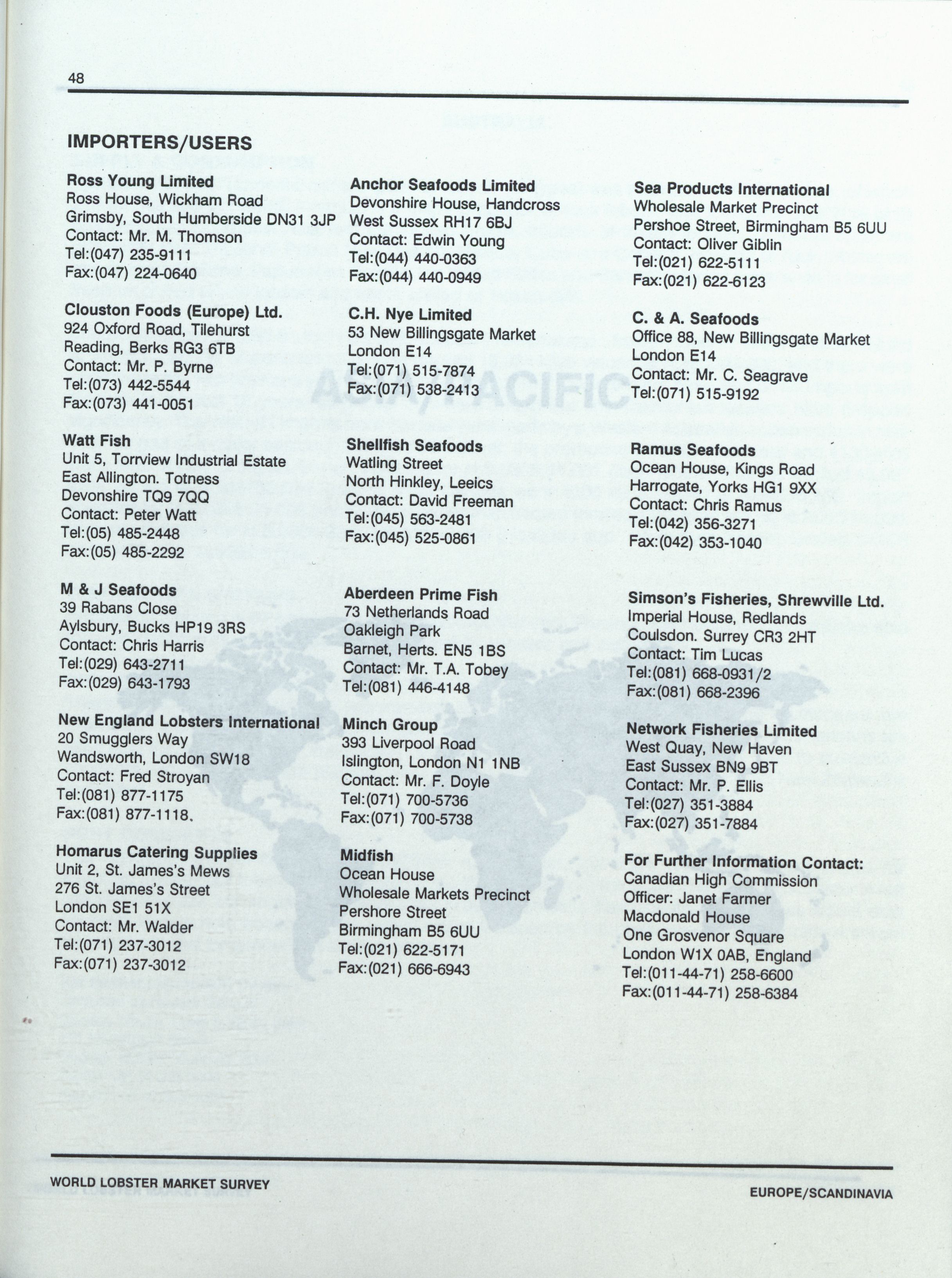 48

IMPORTERS/USERS

Ross Young Limited
Ross House, Wickham Road
Grimsby, South Humberside DN31 3JP
Contact: Mr. M. Thomson
Tel:(047) 235-9111
Fax:(047) 224-0640

Clouston Foods (Europe) Ltd.
924 Oxford Road, Tilehurst
Reading, Berks RG3 6TB
Contact: Mr. P. Byrne
Tel:(073) 442-5544
Fax:(073) 441-0051

Watt Fish
Unit 5, Torrview Industrial Estate
East Allington. Totness
Devonshire TQ9 7QQ
Contact: Peter Watt
Tel:(05) 485-2448
Fax:(05) 485-2292

M & J Seafoods
39 Rabans Close
Aylsbury, Bucks HP19 3RS
Contact: Chris Harris
Tel:(029) 643-2711
Fax:(029) 643-1793

New England Lobsters International
20 Smugglers Way
Wandsworth, London SW18
Contact: Fred Stroyan
Tel:(081) 877-1175
Fax:(081) 877-1118.

Homarus Catering Supplies
Unit 2, St. James's Mews
276 St. James's Street
London SE1 51X
Contact: Mr. Walder
Tel:(071) 237-3012
Fax:(071) 237-3012

Anchor Seafoods Limited
Devonshire House, Handcross
West Sussex RH17 6BJ
Contact: Edwin Young
Tel:(044) 440-0363
Fax:(044) 440-0949

C.H. Nye Limited
53 New Billingsgate Market
London E14
Tel:(071) 515-7874
Fax:(071) 538-2413

Shellfish Seafoods
Watling Street
North Hinkley, Leeics
Contact: David Freeman
Tel:(045) 563-2481
Fax:(045) 525-0861

Aberdeen Prime Fish
73 Netherlands Road
Oakleigh Park
Barnet, Herts. EN5 1BS
Contact: Mr. T.A. Tobey
Tel:(081) 446-4148

Minch Group
393 Liverpool Road
Islington, London N1 1NB
Contact: Mr. F. Doyle
Tel:(071) 700-5736
Fax:(071) 700-5738

Midfish
Ocean House
Wholesale Markets Precinct
Pershore Street
Birmingham B5 6UU
Tel:(021) 622-5171
Fax:(021) 666-6943

Sea Products International
Wholesale Market Precinct
Pershoe Street, Birmingham B5 6UU
Contact: Oliver Giblin
Tel:(021) 622-5111
Fax:(021) 622-6123

C. & A. Seafoods
Office 88, New Billingsgate Market
London E14
Contact: Mr. C. Seagrave
Tel:(071) 515-9192

Ramus Seafoods
Ocean House, Kings Road
Harrogate, Yorks HG1 9XX
Contact: Chris Ramus
Tel:(042) 356-3271
Fax:(042) 353-1040

Simson's Fisheries, Shrewville Ltd.
Imperial House, Redlands
Coulsdon. Surrey CR3 2HT
Contact: Tim Lucas
Tel:(081) 668-0931/2
Fax:(081) 668-2396

Network Fisheries Limited
West Quay, New Haven
East Sussex BN9 9BT
Contact: Mr. P. Ellis
Tel:(027) 351-3884
Fax:(027) 351-7884

For Further Information Contact:
Canadian High Commission
Officer: Janet Farmer
Macdonald House
One Grosvenor Square
London W1X 0AB, England
Tel:(011-44-71) 258-6600
Fax:(011-44-71) 258-6384

WORLD LOBSTER MARKET SURVEY

EUROPE/SCANDINAVIA